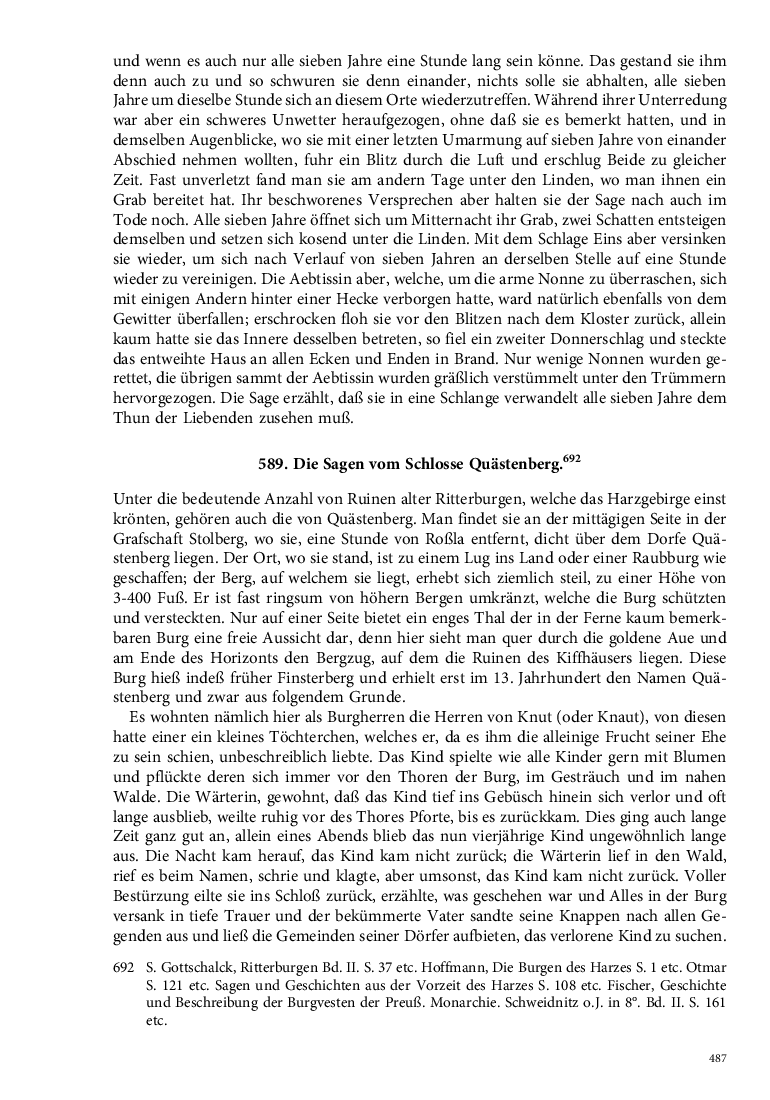 und wenn es auch nur alle sieben Jahre eine Stunde lang sein könne. Das gestand sie ihm denn auch zu und so schwuren sie denn einander, nichts solle sie abhalten, alle sieben Jahre um dieselbe Stunde sich an diesem Orte wiederzutreffen. Während ihrer Unterredung war aber ein schweres Unwetter heraufgezogen, ohne daß sie es bemerkt hatten, und in demselben Augenblicke, wo sie mit einer letzten Umarmung auf sieben Jahre von einander Abschied nehmen wollten, fuhr ein Blitz durch die Luft und erschlug Beide zu gleicher Zeit. Fast unverletzt fand man sie am andern Tage unter den Linden, wo man ihnen ein Grab bereitet hat. Ihr beschworenes Versprechen aber halten sie der Sage nach auch im Tode noch. Alle sieben Jahre öffnet sich um Mitternacht ihr Grab, zwei Schatten entsteigen demselben und setzen sich kosend unter die Linden. Mit dem Schlage Eins aber versinken sie wieder, um sich nach Verlauf von sieben Jahren an derselben Stelle auf eine Stunde wieder zu vereinigen. Die Aebtissin aber, welche, um die arme Nonne zu überraschen, sich mit einigen Andern hinter einer Hecke verborgen hatte, ward natürlich ebenfalls von dem Gewitter überfallen; erschrocken floh sie vor den Blitzen nach dem Kloster zurück, allein kaum hatte sie das Innere desselben betreten, so fiel ein zweiter Donnerschlag und steckte das entweihte Haus an allen Ecken und Enden in Brand. Nur wenige Nonnen wurden gerettet, die übrigen sammt der Aebtissin wurden gräßlich verstümmelt unter den Trümmern hervorgezogen. Die Sage erzählt, daß sie in eine Schlange verwandelt alle sieben Jahre dem Thun der Liebenden zusehen muß.

589. Die Sagen vom Schlosse Quästenberg.$^{692}$

Unter die bedeutende Anzahl von Ruinen alter Ritterburgen, welche das Harzgebirge einst krönten, gehören auch die von Quästenberg. Man findet sie an der mittägigen Seite in der Grafschaft Stolberg, wo sie, eine Stunde von Roßla entfernt, dicht über dem Dorfe Quästenberg liegen. Der Ort, wo sie stand, ist zu einem Lug ins Land oder einer Raubburg wie geschaffen; der Berg, auf welchem sie liegt, erhebt sich ziemlich steil, zu einer Höhe von 3-400 Fuß. Er ist fast ringsum von höhern Bergen umkränzt, welche die Burg schützten und versteckten. Nur auf einer Seite bietet ein enges Thal der in der Ferne kaum bemerkbaren Burg eine freie Aussicht dar, denn hier sieht man quer durch die goldene Aue und am Ende des Horizonts den Bergzug, auf dem die Ruinen des Kiffhäusers liegen. Diese Burg hieß indeß früher Finsterberg und erhielt erst im 13. Jahrhundert den Namen Quästenberg und zwar aus folgendem Grunde.

Es wohnten nämlich hier als Burgherren die Herren von Knut (oder Knaut), von diesen hatte einer ein kleines Töchterchen, welches er, da es ihm die alleinige Frucht seiner Ehe zu sein schien, unbeschreiblich liebte. Das Kind spielte wie alle Kinder gern mit Blumen und pflückte deren sich immer vor den Thoren der Burg, im Gesträuch und im nahen Walde. Die Wärterin, gewohnt, daß das Kind tief ins Gebüsch hinein sich verlor und oft lange ausblieb, weilte ruhig vor des Thores Pforte, bis es zurückkam. Dies ging auch lange Zeit ganz gut an, allein eines Abends blieb das nun vierjährige Kind ungewöhnlich lange aus. Die Nacht kam herauf, das Kind kam nicht zurück; die Wärterin lief in den Wald, rief es beim Namen, schrie und klagte, aber umsonst, das Kind kam nicht zurück. Voller Bestürzung eilte sie ins Schloß zurück, erzählte, was geschehen war und Alles in der Burg versank in tiefe Trauer und der bekümmerte Vater sandte seine Knappen nach allen Gegenden aus und ließ die Gemeinden seiner Dörfer aufbieten, das verlorene Kind zu suchen.

692 S. Gottschalck, Ritterburgen Bd. II. S. 37 etc. Hoffmann, Die Burgen des Harzes S. 1 etc. Otmar S. 121 etc. Sagen und Geschichten aus der Vorzeit des Harzes S. 108 etc. Fischer, Geschichte und Beschreibung der Burgvesten der Preuß. Monarchie. Schweidnitz o.J. in 8°. Bd. II. S. 161 etc.

487